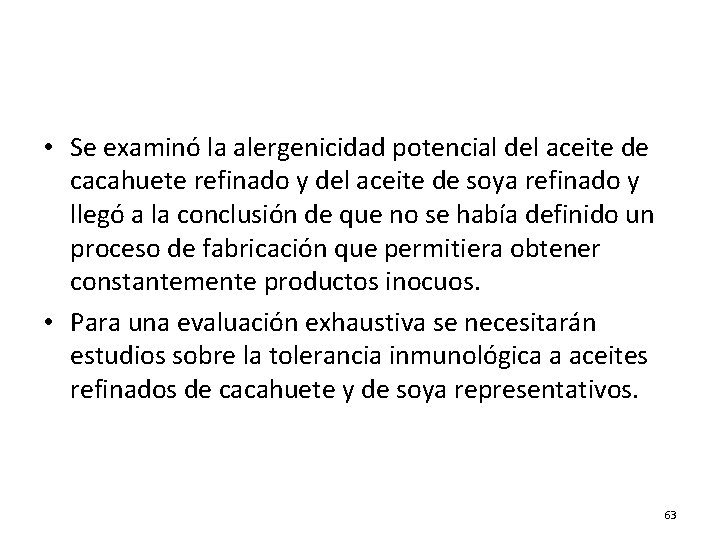 • Se examinó la alergenicidad potencial del aceite de cacahuete refinado y del aceite de soya refinado y llegó a la conclusión de que no se había definido un proceso de fabricación que permitiera obtener constantemente productos inocuos.
• Para una evaluación exhaustiva se necesitarán estudios sobre la tolerancia inmunológica a aceites refinados de cacahuete y de soya representativos.

63